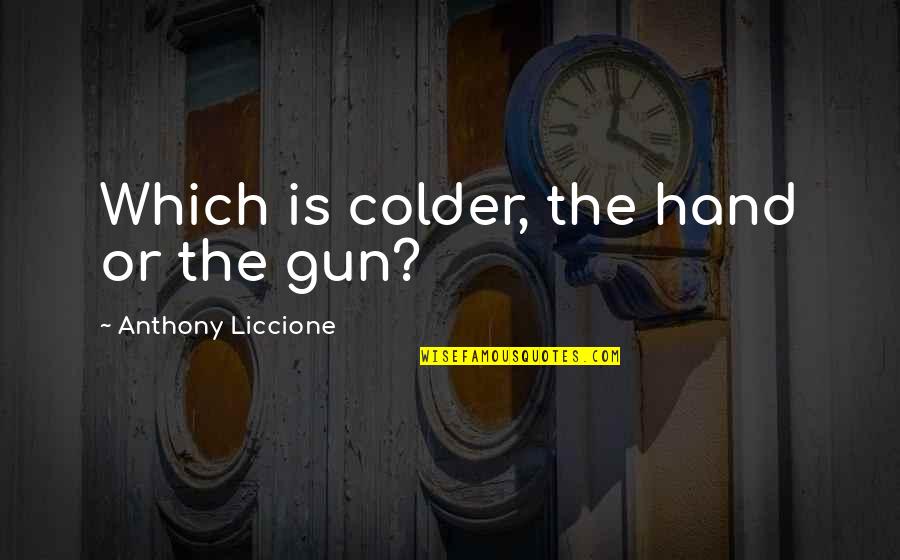 Which is colder, the hand or the gun?

~ Anthony Liccione

WISEFAMOUSQUOTES.COM